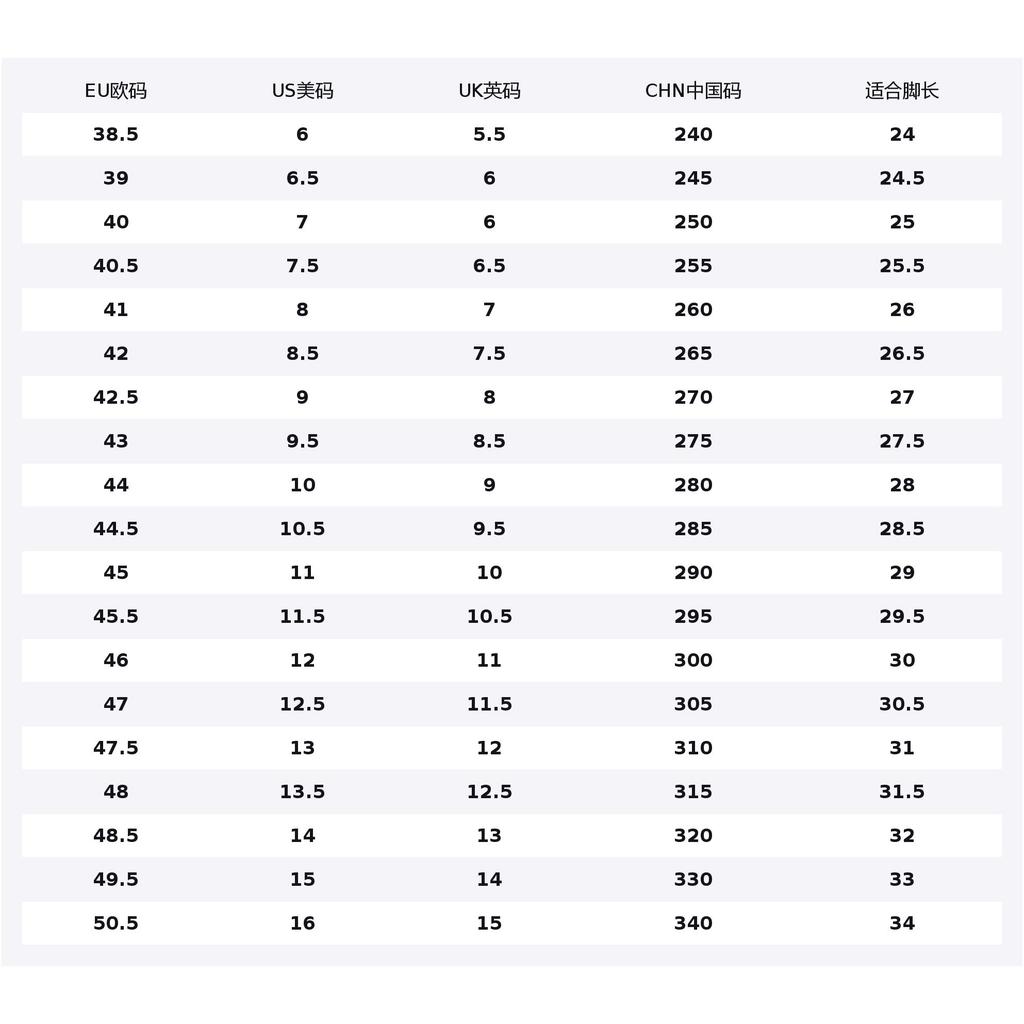 | EU欧码 | US美码 | UK英码 | CHN中国码 | 适合脚长 |
|---|---|---|---|---|
| 38.5 | 6 | 5.5 | 240 | 24 |
| 39 | 6.5 | 6 | 245 | 24.5 |
| 40 | 7 | 6 | 250 | 25 |
| 40.5 | 7.5 | 6.5 | 255 | 25.5 |
| 41 | 8 | 7 | 260 | 26 |
| 42 | 8.5 | 7.5 | 265 | 26.5 |
| 42.5 | 9 | 8 | 270 | 27 |
| 43 | 9.5 | 8.5 | 275 | 27.5 |
| 44 | 10 | 9 | 280 | 28 |
| 44.5 | 10.5 | 9.5 | 285 | 28.5 |
| 45 | 11 | 10 | 290 | 29 |
| 45.5 | 11.5 | 10.5 | 295 | 29.5 |
| 46 | 12 | 11 | 300 | 30 |
| 47 | 12.5 | 11.5 | 305 | 30.5 |
| 47.5 | 13 | 12 | 310 | 31 |
| 48 | 13.5 | 12.5 | 315 | 31.5 |
| 48.5 | 14 | 13 | 320 | 32 |
| 49.5 | 15 | 14 | 330 | 33 |
| 50.5 | 16 | 15 | 340 | 34 |